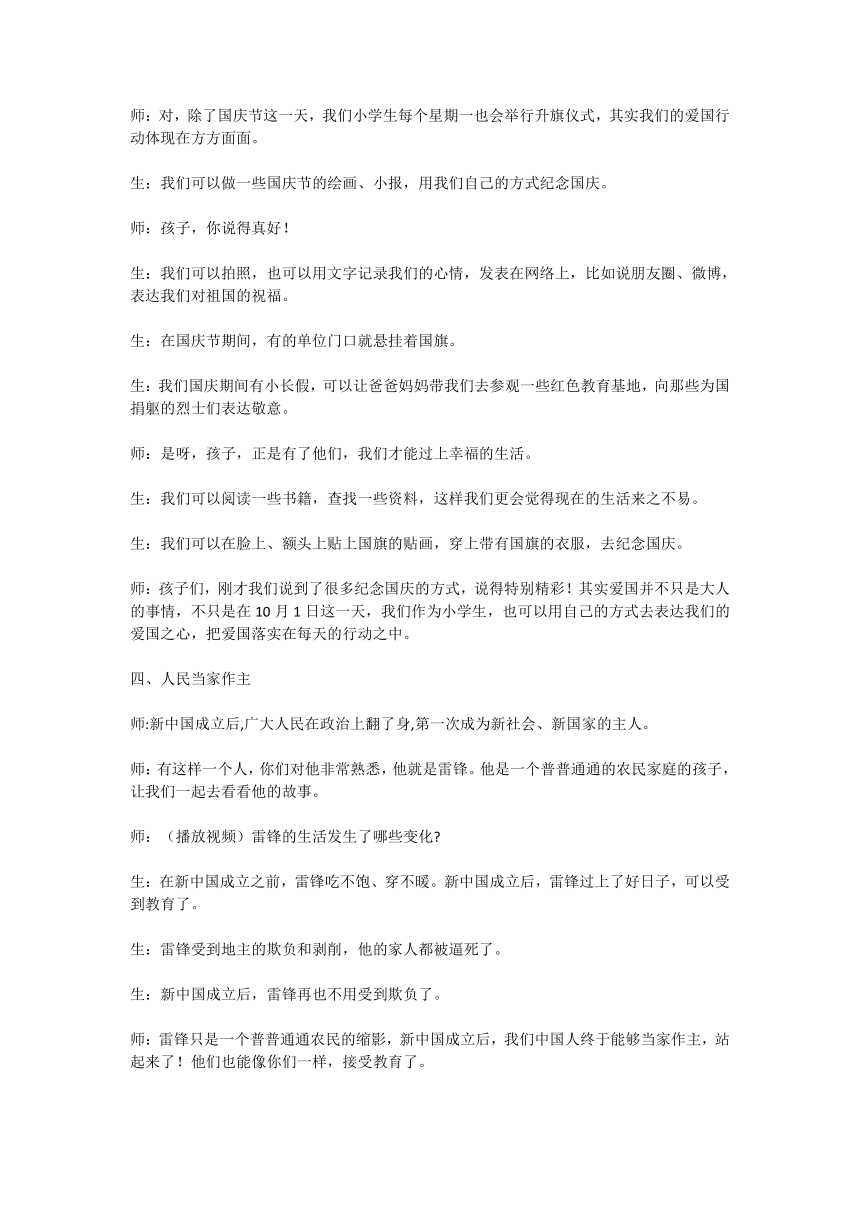 师：对，除了国庆节这一天，我们小学生每个星期一也会举行升旗仪式，其实我们的爱国行动体现在方方面面。

生：我们可以做一些国庆节的绘画、小报，用我们自己的方式纪念国庆。

师：孩子，你说得真好！

生：我们可以拍照，也可以用文字记录我们的心情，发表在网络上，比如说朋友圈、微博，表达我们对祖国的祝福。

生：在国庆节期间，有的单位门口就悬挂着国旗。

生：我们国庆期间有小长假，可以让爸爸妈妈带我们去参观一些红色教育基地，向那些为国捐躯的烈士们表达敬意。

师：是呀，孩子，正是有了他们，我们才能过上幸福的生活。

生：我们可以阅读一些书籍，查找一些资料，这样我们更会觉得现在的生活来之不易。

生：我们可以在脸上、额头上贴上国旗的贴画，穿上带有国旗的衣服，去纪念国庆。

师：孩子们，刚才我们说到了很多纪念国庆的方式，说得特别精彩！其实爱国并不只是大人的事情，不只是在 10 月 1 日这一天，我们作为小学生，也可以用自己的方式去表达我们的爱国之心，把爱国落实在每天的行动之中。

四、人民当家作主

师:新中国成立后,广大人民在政治上翻了身,第一次成为新社会、新国家的主人。

师：有这样一个人，你们对他非常熟悉，他就是雷锋。他是一个普普通通的农民家庭的孩子，让我们一起去看看他的故事。

师：（播放视频）雷锋的生活发生了哪些变化?

生：在新中国成立之前，雷锋吃不饱、穿不暖。新中国成立后，雷锋过上了好日子，可以受到教育了。

生：雷锋受到地主的欺负和剥削，他的家人都被逼死了。

生：新中国成立后，雷锋再也不用受到欺负了。

师：雷锋只是一个普普通通农民的缩影，新中国成立后，我们中国人终于能够当家作主，站起来了！他们也能像你们一样，接受教育了。